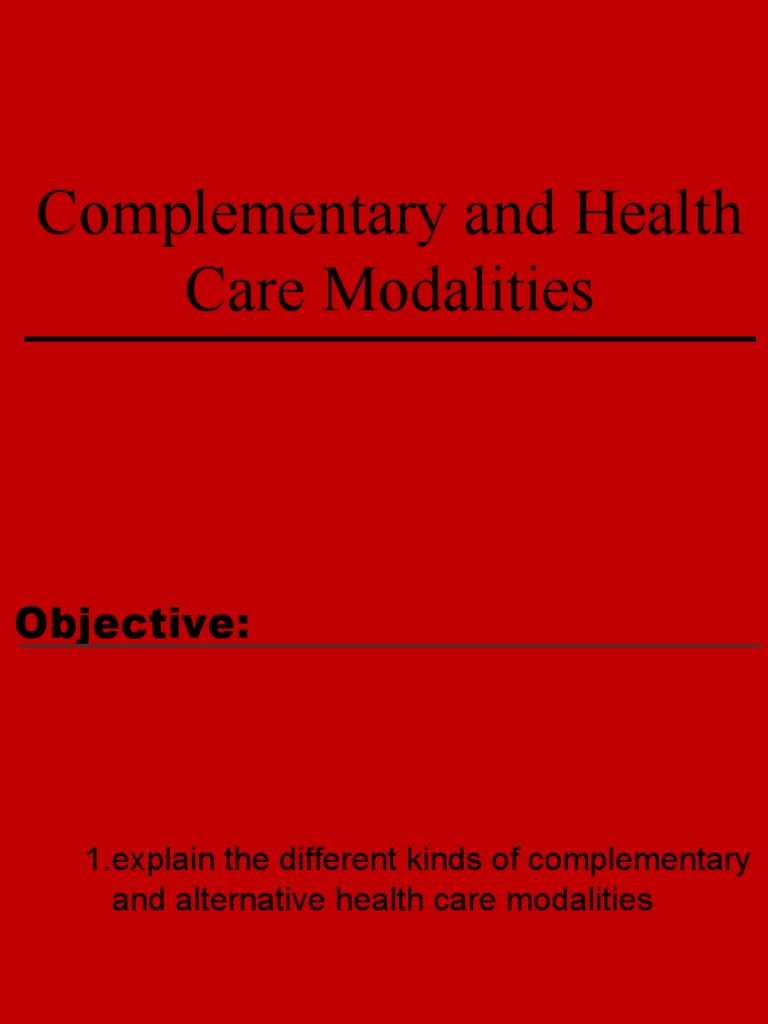 Complementary and Health Care Modalities

Objective:

1.explain the different kinds of complementary and alternative health care modalities